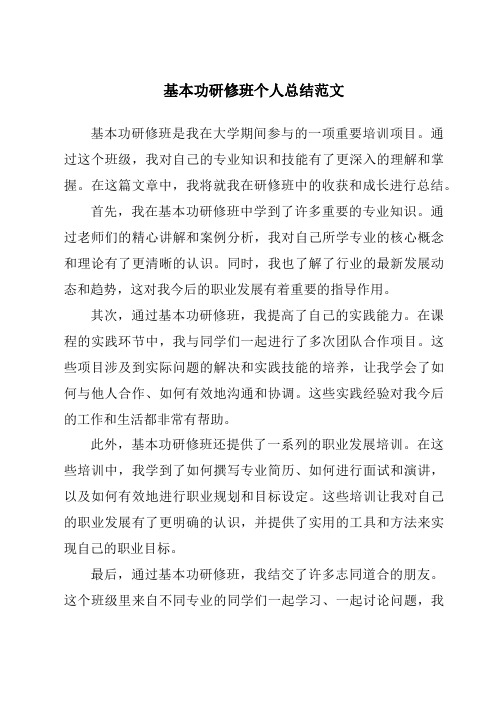 基本功研修班个人总结范文

基本功研修班是我在大学期间参与的一项重要培训项目。通过这个班级，我对自己的专业知识和技能有了更深入的理解和掌握。在这篇文章中，我将就我在研修班中的收获和成长进行总结。

首先，我在基本功研修班中学到了许多重要的专业知识。通过老师们的精心讲解和案例分析，我对自己所学专业的核心概念和理论有了更清晰的认识。同时，我也了解了行业的最新发展动态和趋势，这对我今后的职业发展有着重要的指导作用。

其次，通过基本功研修班，我提高了自己的实践能力。在课程的实践环节中，我与同学们一起进行了多次团队合作项目。这些项目涉及到实际问题的解决和实践技能的培养，让我学会了如何与他人合作、如何有效地沟通和协调。这些实践经验对我今后的工作和生活都非常有帮助。

此外，基本功研修班还提供了一系列的职业发展培训。在这些培训中，我学到了如何撰写专业简历、如何进行面试和演讲，以及如何有效地进行职业规划和目标设定。这些培训让我对自己的职业发展有了更明确的认识，并提供了实用的工具和方法来实现自己的职业目标。

最后，通过基本功研修班，我结交了许多志同道合的朋友。这个班级里来自不同专业的同学们一起学习、一起讨论问题，我